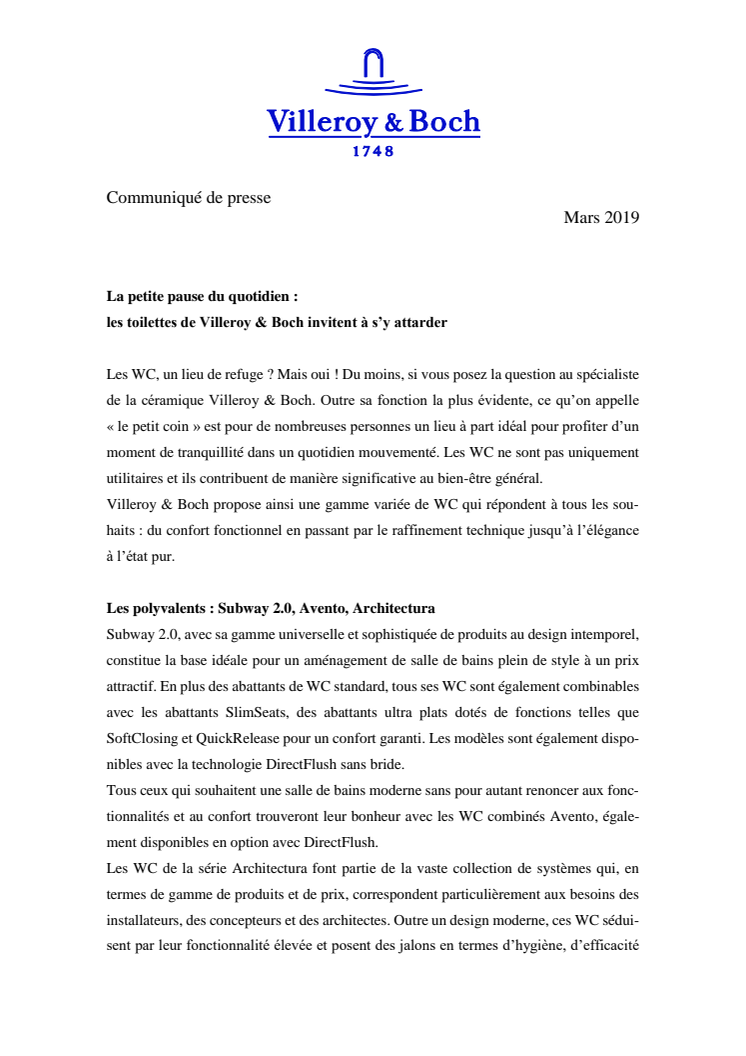 Villeroy & Boch
1748

Communiqué de presse

Mars 2019

La petite pause du quotidien :
les toilettes de Villeroy & Boch invitent à s'y attarder

Les WC, un lieu de refuge ? Mais oui ! Du moins, si vous posez la question au spécialiste de la céramique Villeroy & Boch. Outre sa fonction la plus évidente, ce qu'on appelle « le petit coin » est pour de nombreuses personnes un lieu à part idéal pour profiter d'un moment de tranquillité dans un quotidien mouvementé. Les WC ne sont pas uniquement utilitaires et ils contribuent de manière significative au bien-être général.
Villeroy & Boch propose ainsi une gamme variée de WC qui répondent à tous les souhaits : du confort fonctionnel en passant par le raffinement technique jusqu'à l'élégance à l'état pur.

Les polyvalents : Subway 2.0, Avento, Architectura
Subway 2.0, avec sa gamme universelle et sophistiquée de produits au design intemporel, constitue la base idéale pour un aménagement de salle de bains plein de style à un prix attractif. En plus des abattants de WC standard, tous ses WC sont également combinables avec les abattants SlimSeats, des abattants ultra plats dotés de fonctions telles que SoftClosing et QuickRelease pour un confort garanti. Les modèles sont également disponibles avec la technologie DirectFlush sans bride.
Tous ceux qui souhaitent une salle de bains moderne sans pour autant renoncer aux fonctionnalités et au confort trouveront leur bonheur avec les WC combinés Avento, également disponibles en option avec DirectFlush.
Les WC de la série Architectura font partie de la vaste collection de systèmes qui, en termes de gamme de produits et de prix, correspondent particulièrement aux besoins des installateurs, des concepteurs et des architectes. Outre un design moderne, ces WC séduisent par leur fonctionnalité élevée et posent des jalons en termes d'hygiène, d'efficacité